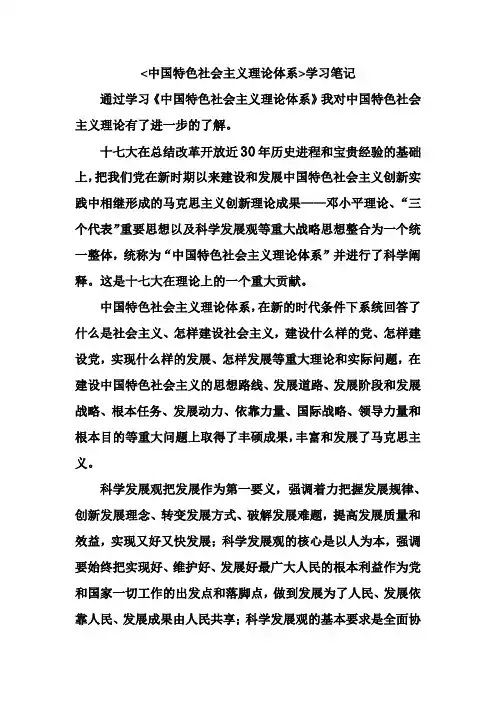 <中国特色社会主义理论体系>学习笔记

通过学习《中国特色社会主义理论体系》我对中国特色社会主义理论有了进一步的了解。

十七大在总结改革开放近30年历史进程和宝贵经验的基础上，把我们党在新时期以来建设和发展中国特色社会主义创新实践中相继形成的马克思主义创新理论成果——邓小平理论、“三个代表”重要思想以及科学发展观等重大战略思想整合为一个统一整体，统称为“中国特色社会主义理论体系”并进行了科学阐释。这是十七大在理论上的一个重大贡献。

中国特色社会主义理论体系，在新的时代条件下系统回答了什么是社会主义、怎样建设社会主义，建设什么样的党、怎样建设党，实现什么样的发展、怎样发展等重大理论和实际问题，在建设中国特色社会主义的思想路线、发展道路、发展阶段和发展战略、根本任务、发展动力、依靠力量、国际战略、领导力量和根本目的等重大问题上取得了丰硕成果，丰富和发展了马克思主义。

科学发展观把发展作为第一要义，强调着力把握发展规律、创新发展理念、转变发展方式、破解发展难题，提高发展质量和效益，实现又好又快发展；科学发展观的核心是以人为本，强调要始终把实现好、维护好、发展好最广大人民的根本利益作为党和国家一切工作的出发点和落脚点，做到发展为了人民、发展依靠人民、发展成果由人民共享；科学发展观的基本要求是全面协